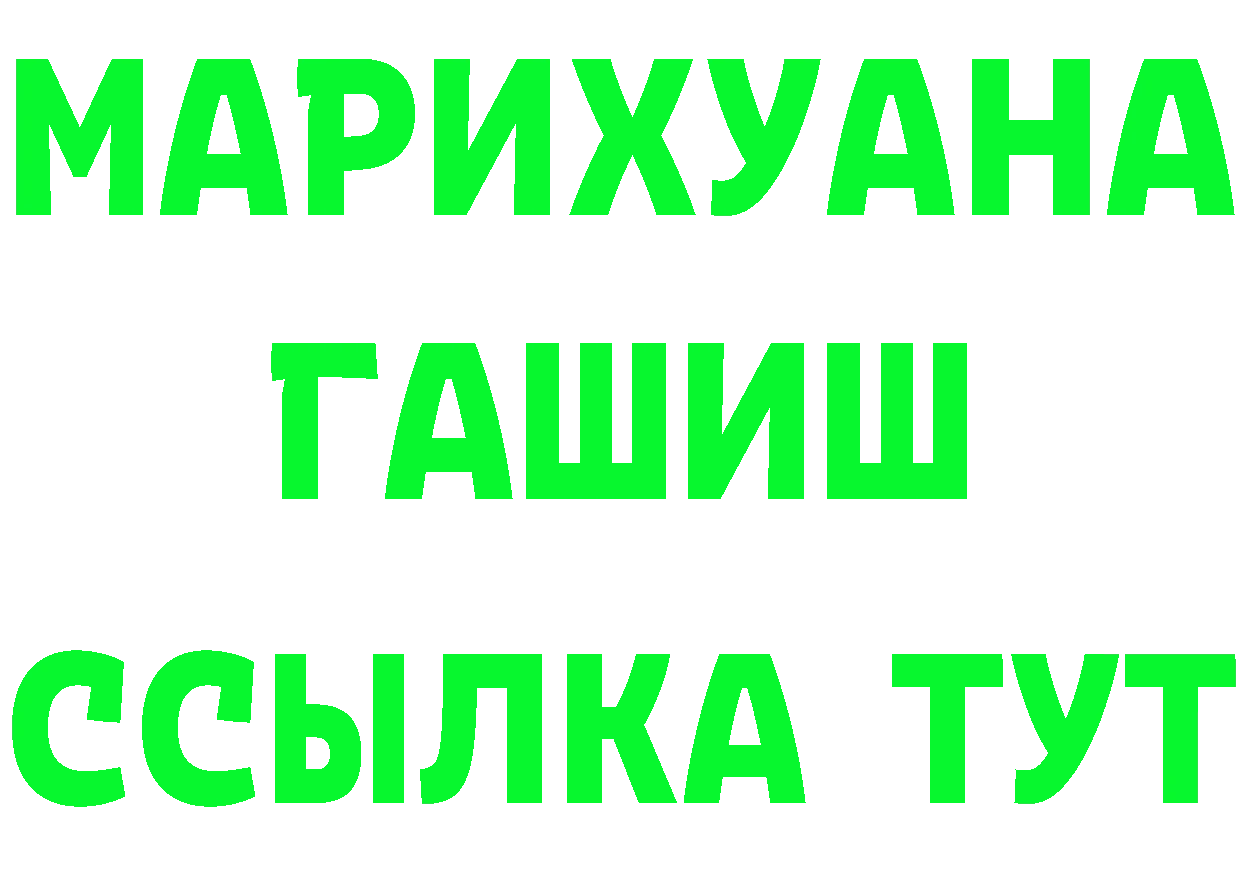 МАРИХУАНА
ГАШИШ
ССЫЛКА ТУТ